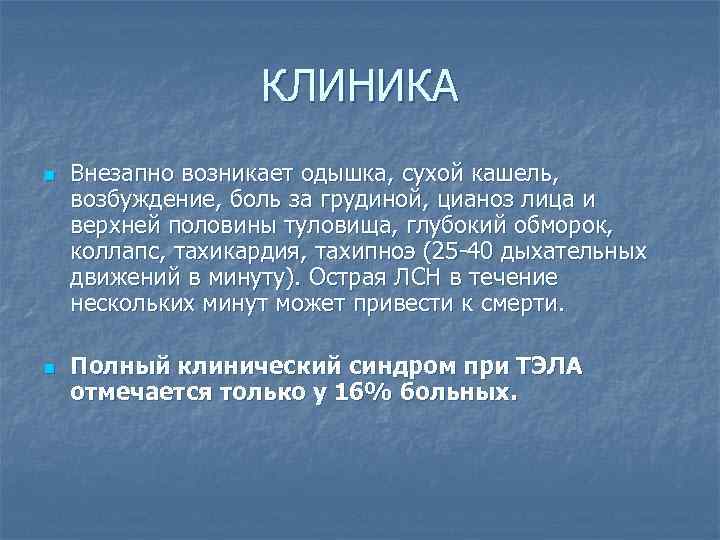 КЛИНИКА

Внезапно возникает одышка, сухой кашель, возбуждение, боль за грудиной, цианоз лица и верхней половины туловища, глубокий обморок, коллапс, тахикардия, тахипноэ (25-40 дыхательных движений в минуту). Острая ЛСН в течение нескольких минут может привести к смерти.

Полный клинический синдром при ТЭЛА отмечается только у 16% больных.